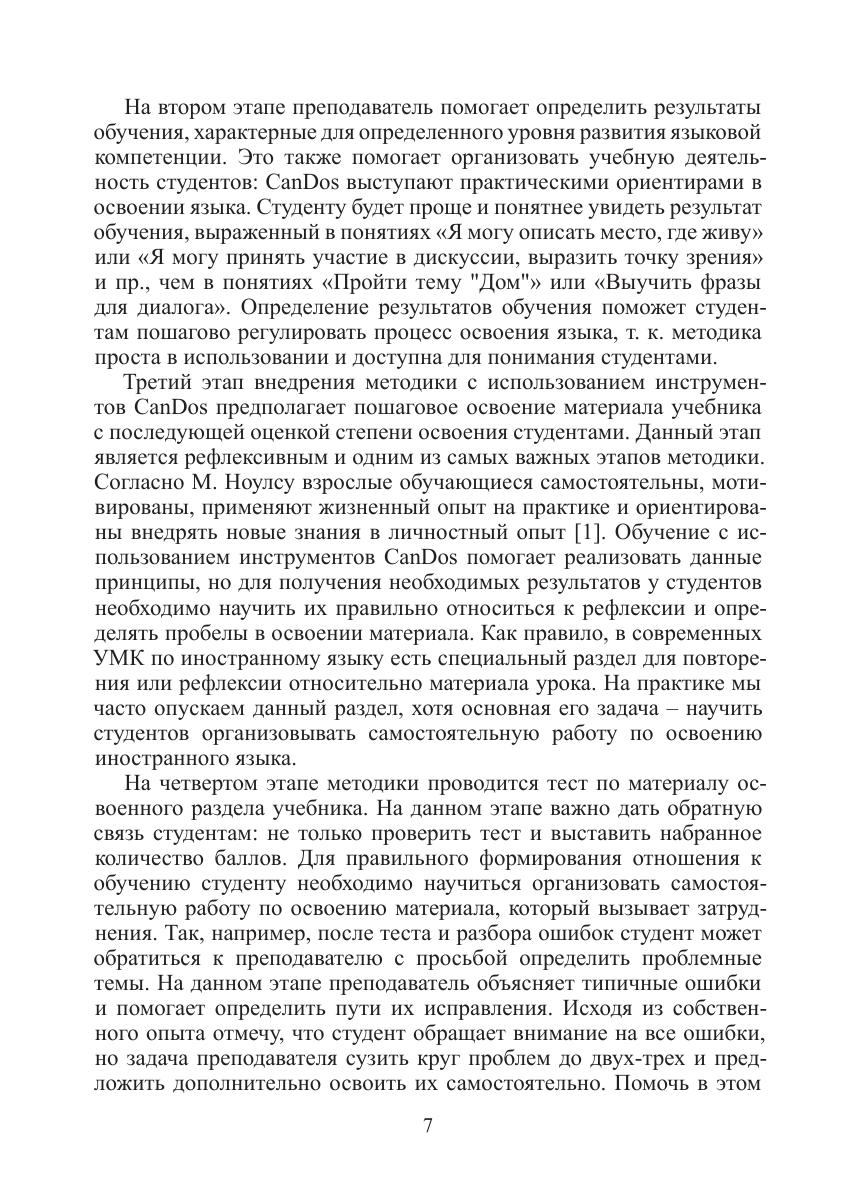 На втором этапе преподаватель помогает определить результаты обучения, характерные для определенного уровня развития языковой компетенции. Это также помогает организовать учебную деятельность студентов: CanDos выступают практическими ориентирами в освоении языка. Студенту будет проще и понятнее увидеть результат обучения, выраженный в понятиях «Я могу описать место, где живу» или «Я могу принять участие в дискуссии, выразить точку зрения» и пр., чем в понятиях «Пройти тему "Дом"» или «Выучить фразы для диалога». Определение результатов обучения поможет студентам пошагово регулировать процесс освоения языка, т. к. методика проста в использовании и доступна для понимания студентами.

Третий этап внедрения методики с использованием инструментов CanDos предполагает пошаговое освоение материала учебника с последующей оценкой степени освоения студентами. Данный этап является рефлексивным и одним из самых важных этапов методики. Согласно М. Ноулсу взрослые обучающиеся самостоятельны, мотивированы, применяют жизненный опыт на практике и ориентированы внедрять новые знания в личностный опыт [1]. Обучение с использованием инструментов CanDos помогает реализовать данные принципы, но для получения необходимых результатов у студентов необходимо научить их правильно относиться к рефлексии и определять пробелы в освоении материала. Как правило, в современных УМК по иностранному языку есть специальный раздел для повторения или рефлексии относительно материала урока. На практике мы часто опускаем данный раздел, хотя основная его задача – научить студентов организовывать самостоятельную работу по освоению иностранного языка.

На четвертом этапе методики проводится тест по материалу освоенного раздела учебника. На данном этапе важно дать обратную связь студентам: не только проверить тест и выставить набранное количество баллов. Для правильного формирования отношения к обучению студенту необходимо научиться организовать самостоятельную работу по освоению материала, который вызывает затруднения. Так, например, после теста и разбора ошибок студент может обратиться к преподавателю с просьбой определить проблемные темы. На данном этапе преподаватель объясняет типичные ошибки и помогает определить пути их исправления. Исходя из собственного опыта отмечу, что студент обращает внимание на все ошибки, но задача преподавателя сузить круг проблем до двух-трех и предложить дополнительно освоить их самостоятельно. Помочь в этом

7